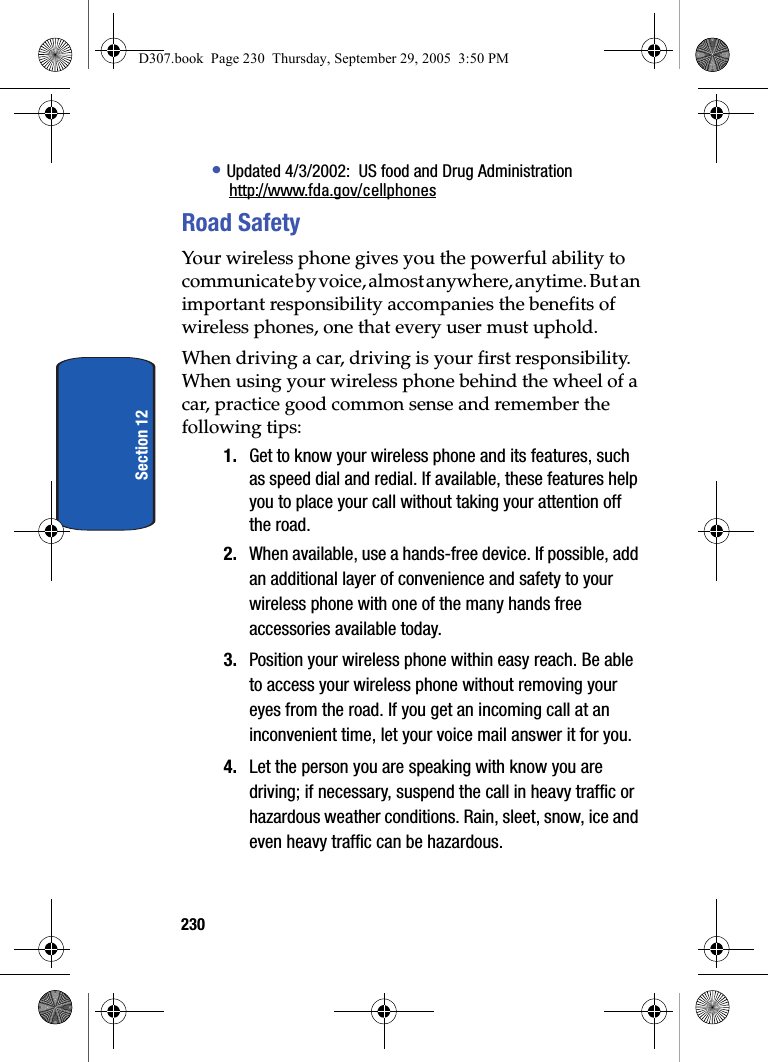 D307.book Page 230 Thursday, September 29, 2005 3:50 PM

• Updated 4/3/2002: US food and Drug Administration http://www.fda.gov/cellphones

Road Safety

Your wireless phone gives you the powerful ability to communicate by voice, almost anywhere, anytime. But an important responsibility accompanies the benefits of wireless phones, one that every user must uphold.

When driving a car, driving is your first responsibility. When using your wireless phone behind the wheel of a car, practice good common sense and remember the following tips:

1. Get to know your wireless phone and its features, such as speed dial and redial. If available, these features help you to place your call without taking your attention off the road.

2. When available, use a hands-free device. If possible, add an additional layer of convenience and safety to your wireless phone with one of the many hands free accessories available today.

3. Position your wireless phone within easy reach. Be able to access your wireless phone without removing your eyes from the road. If you get an incoming call at an inconvenient time, let your voice mail answer it for you.

4. Let the person you are speaking with know you are driving; if necessary, suspend the call in heavy traffic or hazardous weather conditions. Rain, sleet, snow, ice and even heavy traffic can be hazardous.

Section 12

230